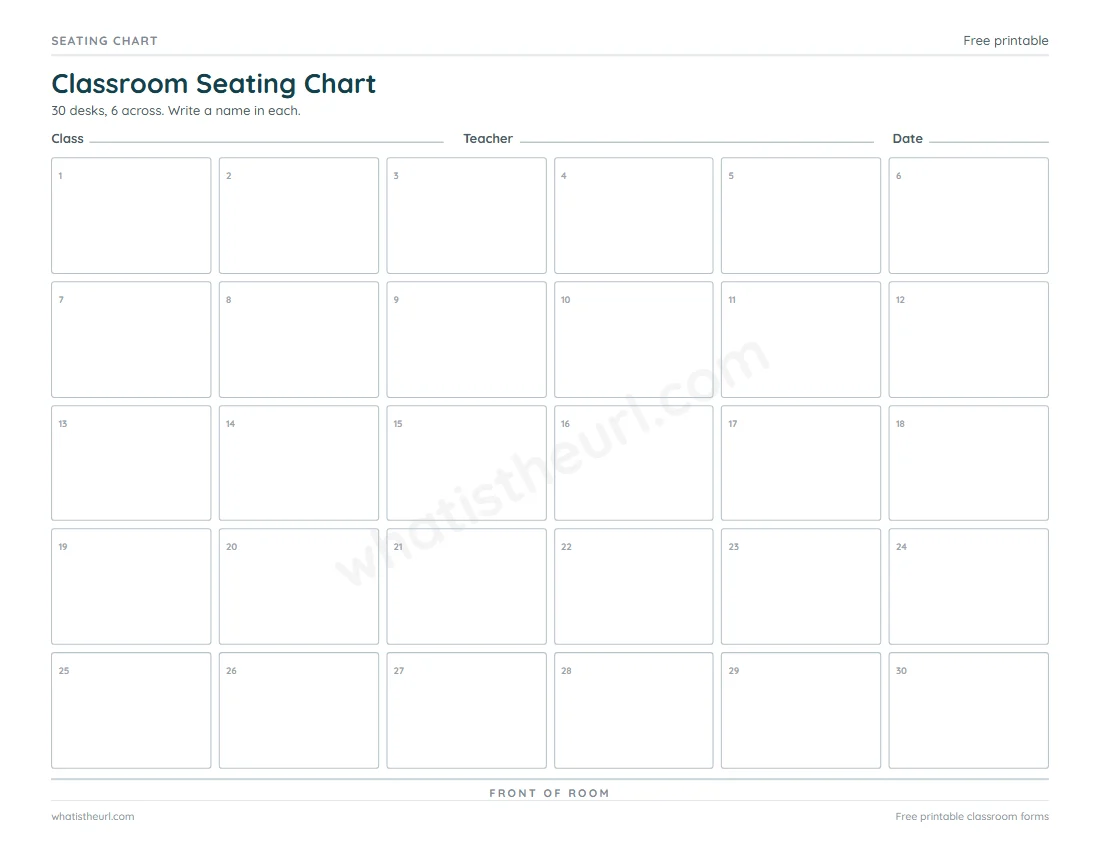 SEATING CHART

Free printable

Classroom Seating Chart

30 desks, 6 across. Write a name in each.

Class

Teacher

Date

| 1 | 2 | 3 | 4 | 5 | 6 |
|---|---|---|---|---|---|
| 7 | 8 | 9 | 10 | 11 | 12 |
| 13 | 14 | 15 | 16 | 17 | 18 |
| 19 | 20 | 21 | 22 | 23 | 24 |
| 25 | 26 | 27 | 28 | 29 | 30 |

whatistheurl.com

FRONT OF ROOM

whatistheurl.com

Free printable classroom forms